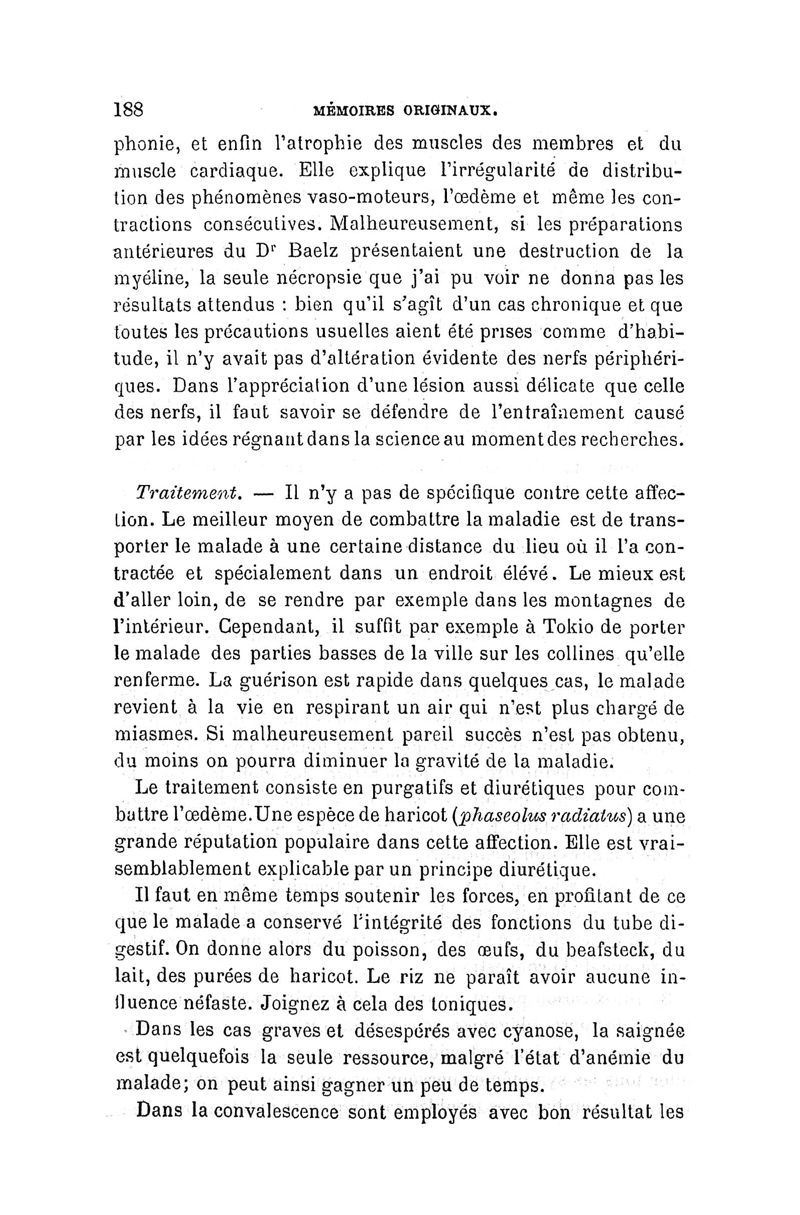 188 MÉMOIRES ORIGINAUX.

phonie, et enfin l'atrophie des muscles des membres et du muscle cardiaque. Elle explique l'irrégularité de distribution des phénomènes vaso-moteurs, l'œdème et même les contractions consécutives. Malheureusement, si les préparations antérieures du Dr Baelz présentaient une destruction de la myéline, la seule nécropsie que j'ai pu voir ne donna pas les résultats attendus : bien qu'il s'agît d'un cas chronique et que toutes les précautions usuelles aient été prises comme d'habitude, il n'y avait pas d'altération évidente des nerfs périphériques. Dans l'appréciation d'une lésion aussi délicate que celle des nerfs, il faut savoir se défendre de l'entraînement causé par les idées régnant dans la science au moment des recherches.

Traitement. — Il n'y a pas de spécifique contre cette affection. Le meilleur moyen de combattre la maladie est de transporter le malade à une certaine distance du lieu où il l'a contractée et spécialement dans un endroit élevé. Le mieux est d'aller loin, de se rendre par exemple dans les montagnes de l'intérieur. Cependant, il suffit par exemple à Tokio de porter le malade des parties basses de la ville sur les collines qu'elle renferme. La guérison est rapide dans quelques cas, le malade revient à la vie en respirant un air qui n'est plus chargé de miasmes. Si malheureusement pareil succès n'est pas obtenu, du moins on pourra diminuer la gravité de la maladie.

Le traitement consiste en purgatifs et diurétiques pour combattre l'œdème. Une espèce de haricot (phaseolus radiatus) a une grande réputation populaire dans cette affection. Elle est vraisemblablement explicable par un principe diurétique.

Il faut en même temps soutenir les forces, en profitant de ce que le malade a conservé l'intégrité des fonctions du tube digestif. On donne alors du poisson, des œufs, du beafsteck, du lait, des purées de haricot. Le riz ne paraît avoir aucune influence néfaste. Joignez à cela des toniques.

Dans les cas graves et désespérés avec cyanose, la saignée est quelquefois la seule ressource, malgré l'état d'anémie du malade; on peut ainsi gagner un peu de temps.

Dans la convalescence sont employés avec bon résultat les